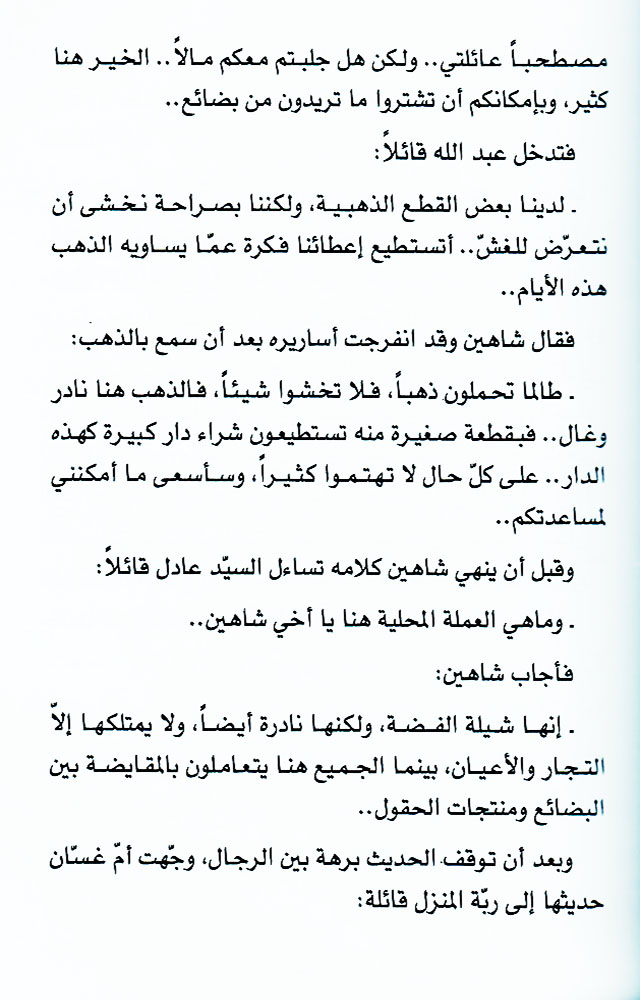 مصطحباً عائلتي.. ولكن هل جلبتم معكم مالاً.. الخير هنا كثير، وبإمكانكم أن تشتروا ما تريدون من بضائع..

فتدخل عبد الله قائلاً:

ـ لدينا بعض القطع الذهبية، ولكننا بصراحة نخشى أن نتعرّض للغشّ.. أتستطيع إعطائنا فكرة عمّا يساويه الذهب هذه الأيام..

فقال شاهين وقد انفرجت أساريره بعد أن سمع بالذهب:

ـ طالما تحملون ذهباً، فلا تخشوا شيئاً، فالذهب هنا نادر وغال.. فبقطعة صغيرة منه تستطيعون شراء دار كبيرة كهذه الدار.. على كلّ حال لا تهتموا كثيراً، وسأسعى ما أمكنني لمساعدتكم..

وقبل أن ينهي شاهين كلامه تساءل السيّد عادل قائلاً:

ـ وماهي العملة المحلية هنا يا أخي شاهين..

فأجاب شاهين:

ـ إنها شيلة الفضة، ولكنها نادرة أيضاً، ولا يمتلكها إلاّ التجار والأعيان، بينما الجميع هنا يتعاملون بالمقايضة بين البضائع ومنتجات الحقول..

وبعد أن توقف الحديث برهة بين الرجال، وجّهت أمّ غسّان حديثها إلى ربّة المنزل قائلة: